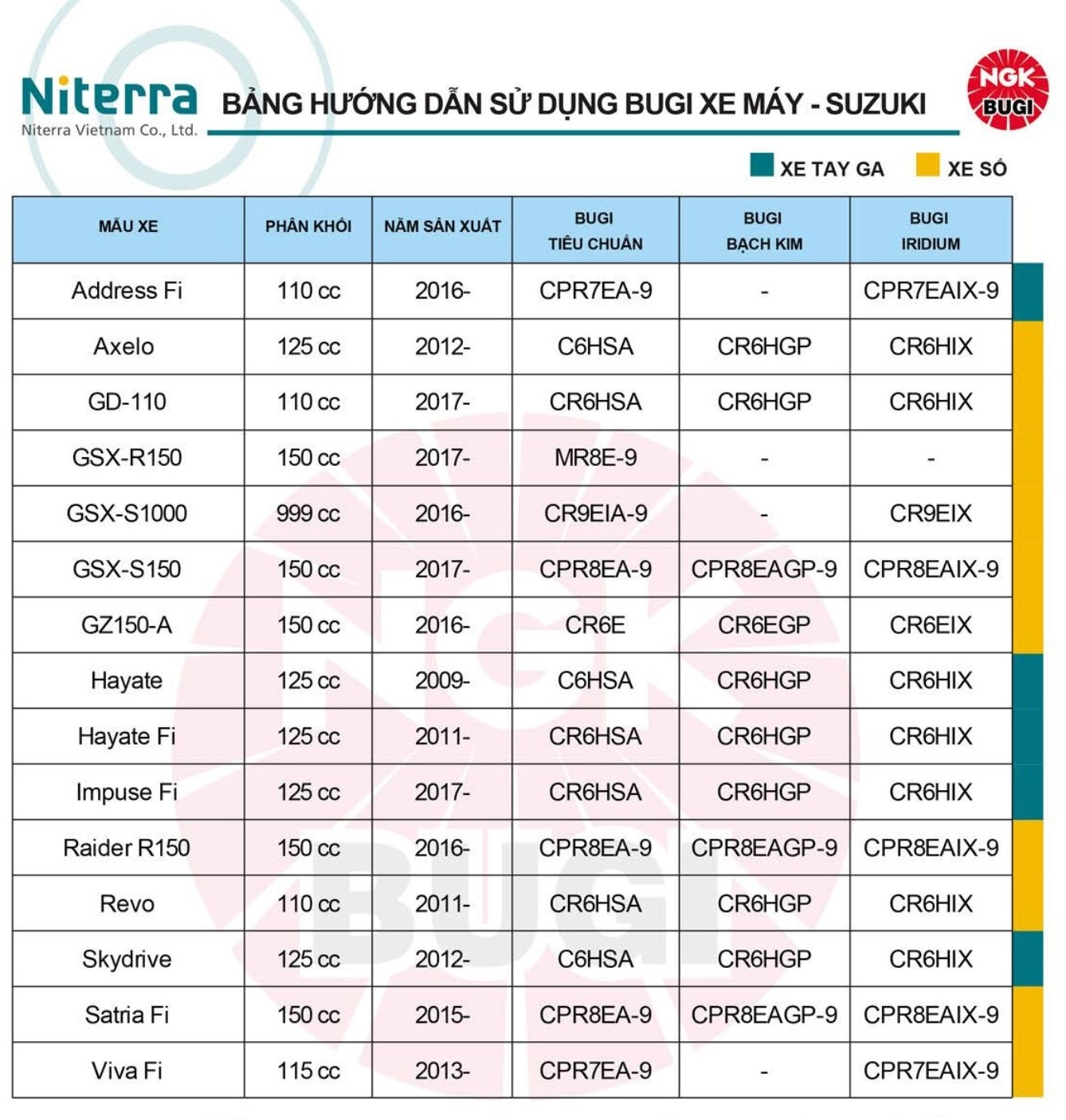 Niterra
Niterra Vietnam Co., Ltd.

BẢNG HƯỚNG DẪN SỬ DỤNG BUGI XE MÁY - SUZUKI

NGK BUGI

XE TAY GA XE SỐ

| MẪU XE | PHÂN KHỐI | NĂM SẢN XUẤT | BUGI TIÊU CHUẨN | BUGI BẠCH KIM | BUGI IRIDIUM |
|---|---|---|---|---|---|
| Address Fi | 110 cc | 2016- | CPR7EA-9 | - | CPR7EAIX-9 |
| Axelo | 125 cc | 2012- | C6HSA | CR6HGP | CR6HIX |
| GD-110 | 110 cc | 2017- | CR6HSA | CR6HGP | CR6HIX |
| GSX-R150 | 150 cc | 2017- | MR8E-9 | - | - |
| GSX-S1000 | 999 cc | 2016- | CR9EIA-9 | - | CR9EIX |
| GSX-S150 | 150 cc | 2017- | CPR8EA-9 | CPR8EAGP-9 | CPR8EAIX-9 |
| GZ150-A | 150 cc | 2016- | CR6E | CR6EGP | CR6EIX |
| Hayate | 125 cc | 2009- | C6HSA | CR6HGP | CR6HIX |
| Hayate Fi | 125 cc | 2011- | CR6HSA | CR6HGP | CR6HIX |
| Impuse Fi | 125 cc | 2017- | CR6HSA | CR6HGP | CR6HIX |
| Raider R150 | 150 cc | 2016- | CPR8EA-9 | CPR8EAGP-9 | CPR8EAIX-9 |
| Revo | 110 cc | 2011- | CR6HSA | CR6HGP | CR6HIX |
| Skydrive | 125 cc | 2012- | C6HSA | CR6HGP | CR6HIX |
| Satria Fi | 150 cc | 2015- | CPR8EA-9 | CPR8EAGP-9 | CPR8EAIX-9 |
| Viva Fi | 115 cc | 2013- | CPR7EA-9 | - | CPR7EAIX-9 |

NGK BUGI